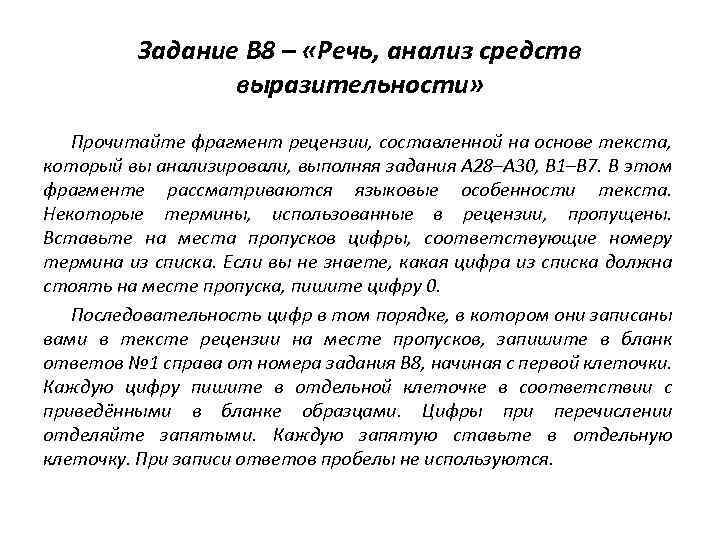 Задание В8 – «Речь, анализ средств выразительности»

Прочитайте фрагмент рецензии, составленной на основе текста, который вы анализировали, выполняя задания А28–А30, В1–В7. В этом фрагменте рассматриваются языковые особенности текста. Некоторые термины, использованные в рецензии, пропущены. Вставьте на места пропусков цифры, соответствующие номеру термина из списка. Если вы не знаете, какая цифра из списка должна стоять на месте пропуска, пишите цифру 0.

Последовательность цифр в том порядке, в котором они записаны вами в тексте рецензии на месте пропусков, запишите в бланк ответов №1 справа от номера задания В8, начиная с первой клеточки. Каждую цифру пишите в отдельной клеточке в соответствии с приведёнными в бланке образцами. Цифры при перечислении отделяйте запятыми. Каждую запятую ставьте в отдельную клеточку. При записи ответов пробелы не используются.